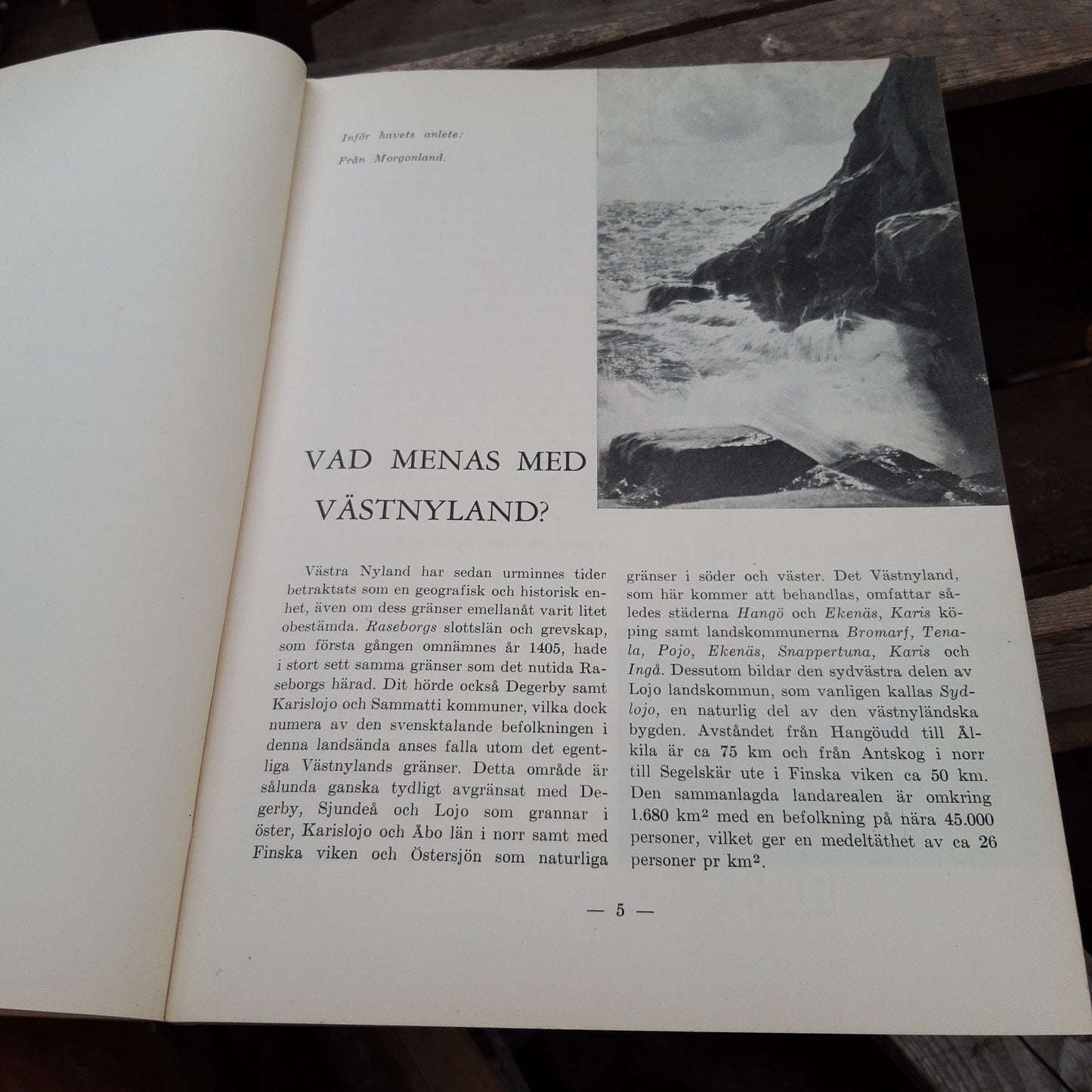 Inför havets anlete:
Från Morgonland.

VAD MENAS MED VÄSTNYLAND?

Västra Nyland har sedan urminnes tider betraktats som en geografisk och historisk enhet, även om dess gränser emellanåt varit litet obestämda. Raseborgs slottslän och grevskap, som första gången omnämnes år 1405, hade i stort sett samma gränser som det nutida Raseborgs härad. Dit hörde också Degerby samt Karislojo och Sammatti kommuner, vilka dock numera av den svensktalande befolkningen i denna landsända anses falla utom det egentliga Västnylands gränser. Detta område är sålunda ganska tydligt avgränsat med Degerby, Sjundeå och Lojo som grannar i öster, Karislojo och Åbo län i norr samt med Finska viken och Östersjön som naturliga gränser i söder och väster. Det Västnyland, som här kommer att behandlas, omfattar således städerna Hangö och Ekenäs, Karis köping samt landskommunerna Bromarf, Tenala, Pojo, Ekenäs, Snappertuna, Karis och Ingå. Dessutom bildar den sydvästra delen av Lojo landskommun, som vanligen kallas Sydlojo, en naturlig del av den västnyländska bygden. Avståndet från Hangöudd till Ålkila är ca 75 km och från Antskog i norr till Segelskär ute i Finska viken ca 50 km. Den sammanlagda landarealen är omkring 1.680 km$^2$ med en befolkning på nära 45.000 personer, vilket ger en medeltäthet av ca 26 personer pr km$^2$.

— 5 —